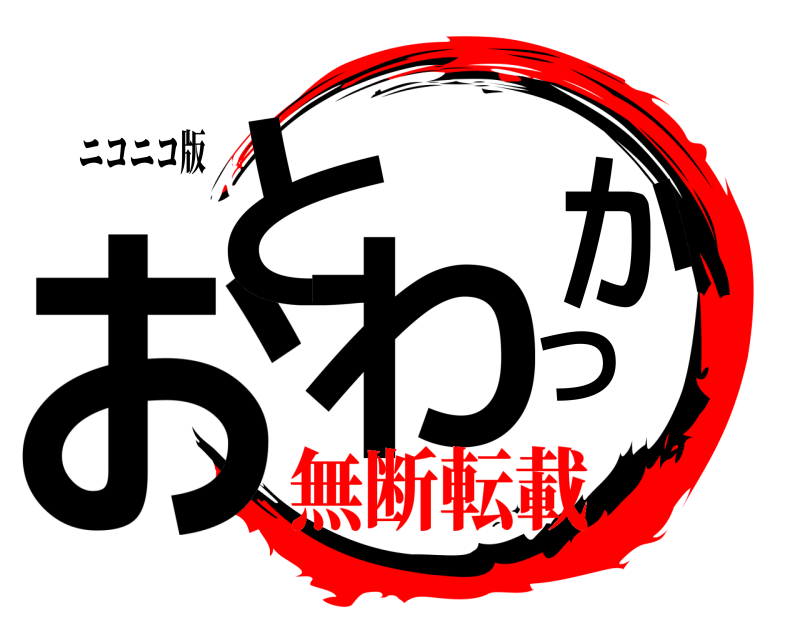 ニコニコ版
おとわっか
無断転載